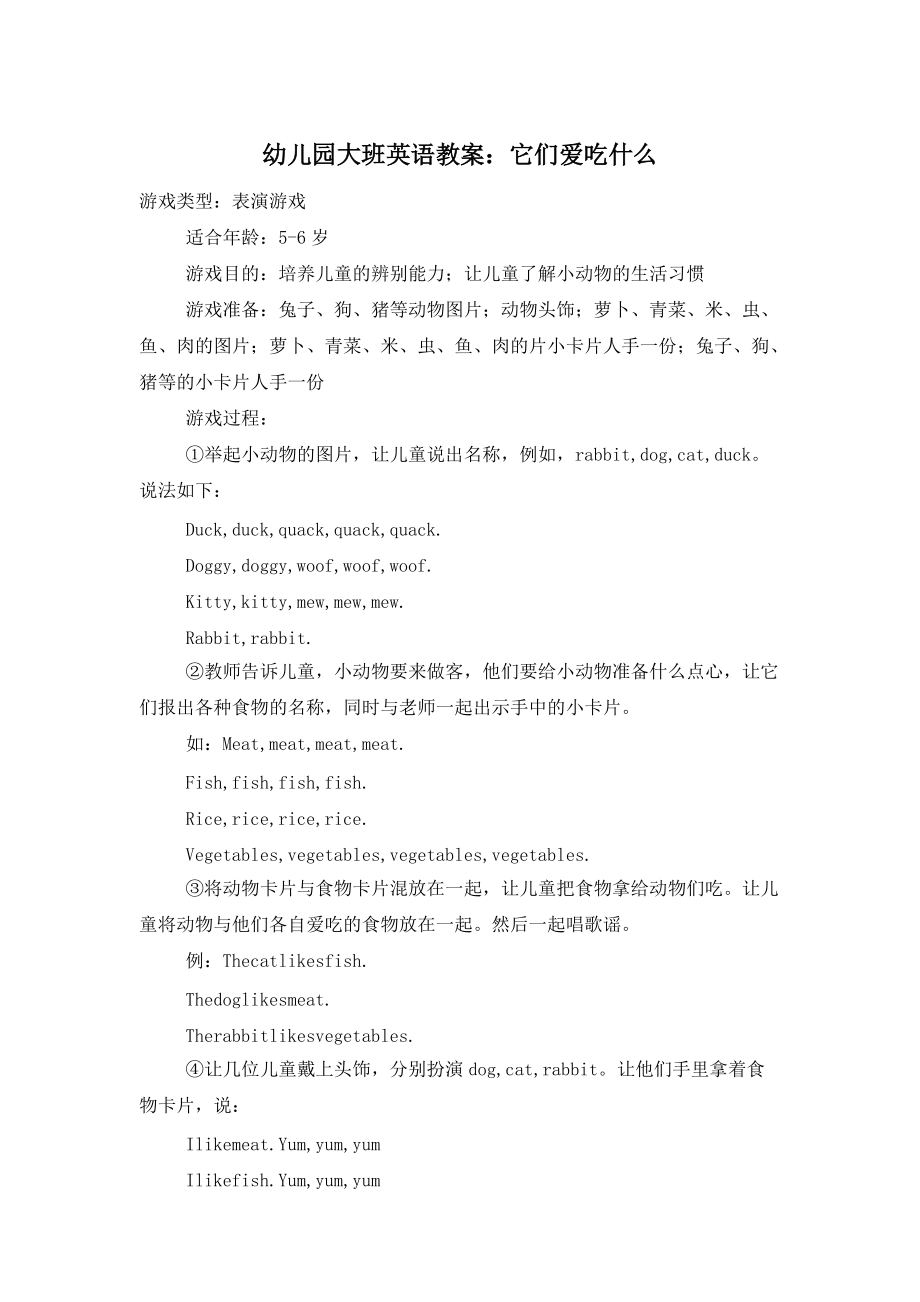 幼儿园大班英语教案：它们爱吃什么

游戏类型：表演游戏

适合年龄：5-6 岁

游戏目的：培养儿童的辨别能力；让儿童了解小动物的生活习惯

游戏准备：兔子、狗、猪等动物图片；动物头饰；萝卜、青菜、米、虫、鱼、肉的图片；萝卜、青菜、米、虫、鱼、肉的片小卡片人手一份；兔子、狗、猪等的小卡片人手一份

游戏过程：

①举起小动物的图片，让儿童说出名称，例如，rabbit,dog,cat,duck。说法如下：

Duck,duck,quack,quack,quack.

Doggy,doggy,woof,woof,woof.

Kitty,kitty,mew,mew,mew.

Rabbit,rabbit.

②教师告诉儿童，小动物要来做客，他们要给小动物准备什么点心，让它们报出各种食物的名称，同时与老师一起出示手中的小卡片。

如：Meat,meat,meat,meat.

Fish,fish,fish,fish.

Rice,rice,rice,rice.

Vegetables,vegetables,vegetables,vegetables.

③将动物卡片与食物卡片混放在一起，让儿童把食物拿给动物们吃。让儿童将动物与他们各自爱吃的食物放在一起。然后一起唱歌谣。

例：Thecatlikesfish.

Thedoglikesmeat.

Therabbitlikesvegetables.

④让几位儿童戴上头饰，分别扮演 dog,cat,rabbit。让他们手里拿着食物卡片，说：

Ilikemeat.Yum,yum,yum

Ilikefish.Yum,yum,yum